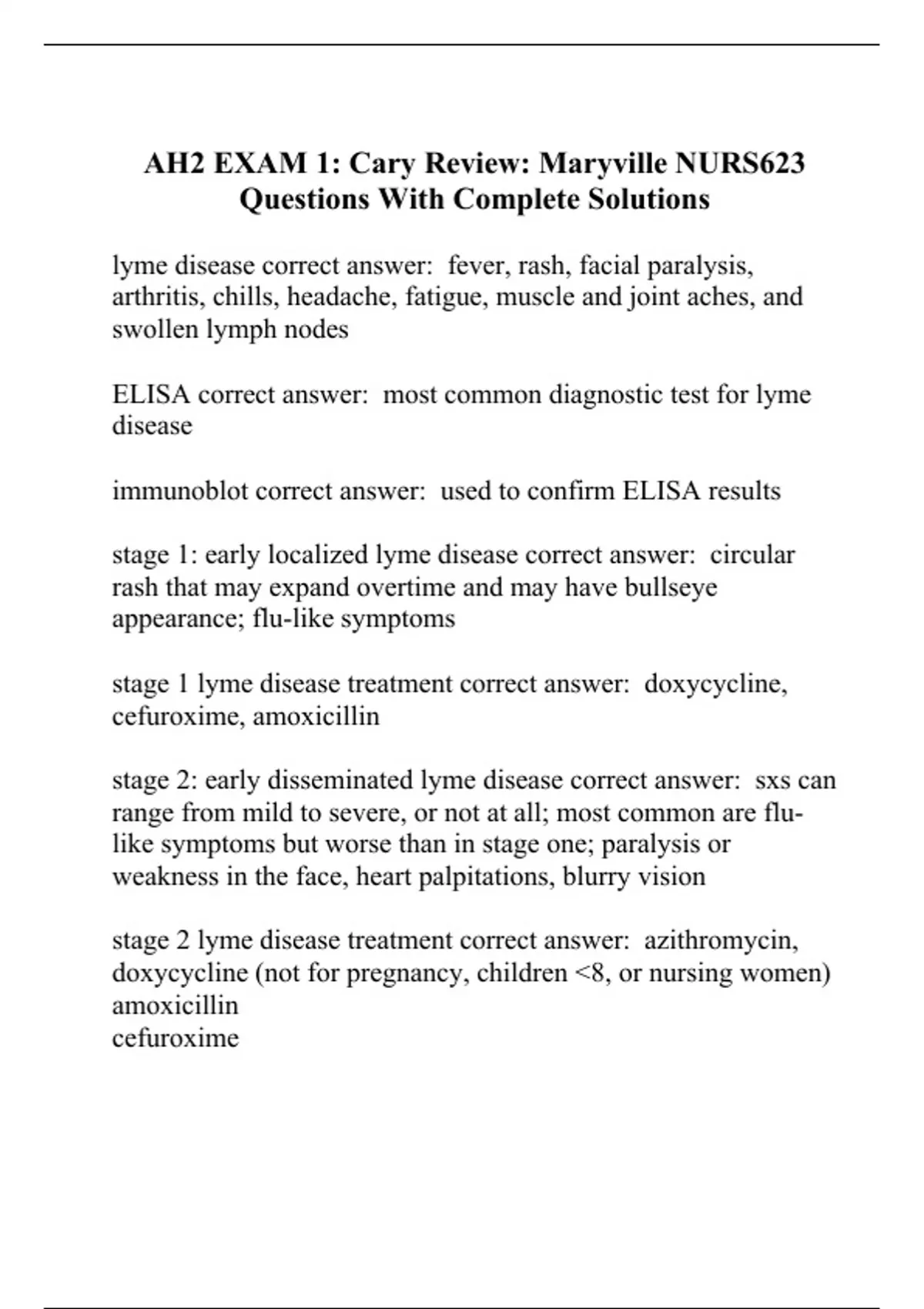 AH2 EXAM 1: Cary Review: Maryville NURS623 Questions With Complete Solutions

lyme disease correct answer:  fever, rash, facial paralysis, arthritis, chills, headache, fatigue, muscle and joint aches, and swollen lymph nodes

ELISA correct answer:  most common diagnostic test for lyme disease

immunoblot correct answer:  used to confirm ELISA results

stage 1: early localized lyme disease correct answer:  circular rash that may expand overtime and may have bullseye appearance; flu-like symptoms

stage 1 lyme disease treatment correct answer:  doxycycline, cefuroxime, amoxicillin

stage 2: early disseminated lyme disease correct answer:  sxs can range from mild to severe, or not at all; most common are flu-like symptoms but worse than in stage one; paralysis or weakness in the face, heart palpitations, blurry vision

stage 2 lyme disease treatment correct answer:  azithromycin, doxycycline (not for pregnancy, children <8, or nursing women)
amoxicillin
cefuroxime